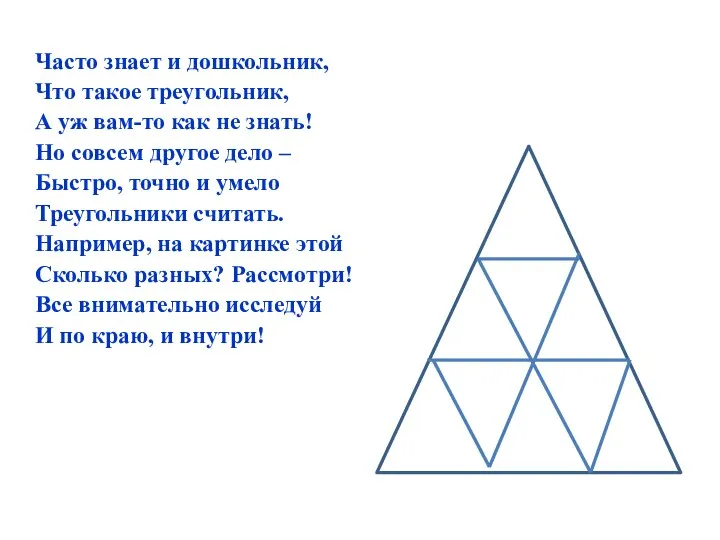 Часто знает и дошкольник,
Что такое треугольник,
А уж вам-то как не знать!
Но совсем другое дело –
Быстро, точно и умело
Треугольники считать.
Например, на картинке этой
Сколько разных? Рассмотри!
Все внимательно исследуй
И по краю, и внутри!